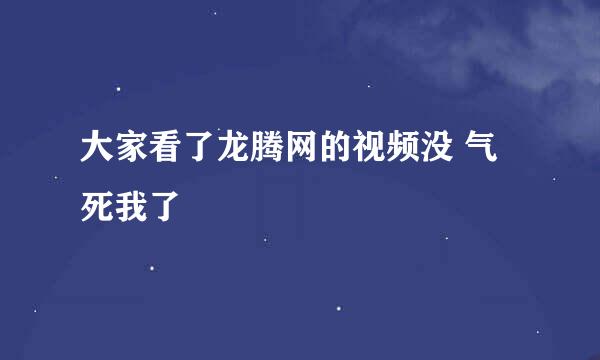 大家看了龙腾网的视频没 气死我了